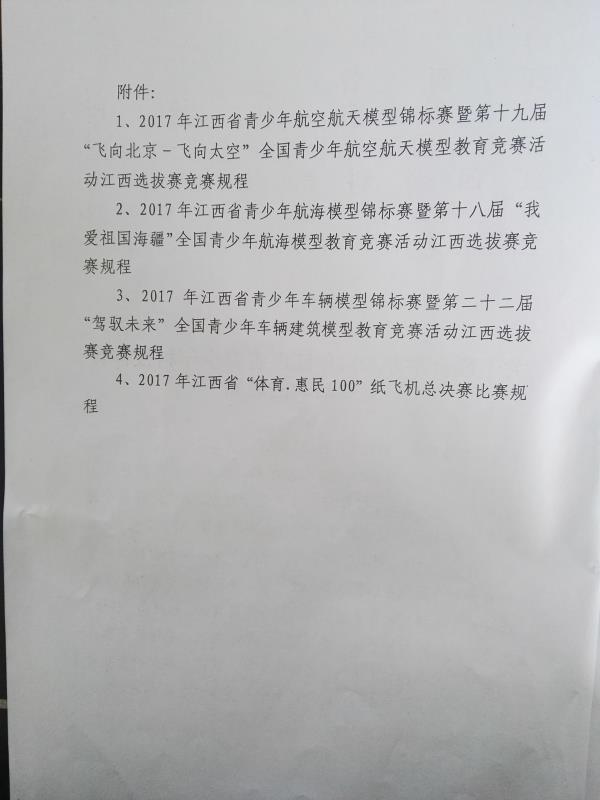 附件:

1、2017年江西省青少年航空航天模型锦标赛暨第十九届“飞向北京－飞向太空”全国青少年航空航天模型教育竞赛活动江西选拔赛竞赛规程

2、2017年江西省青少年航海模型锦标赛暨第十八届“我爱祖国海疆”全国青少年航海模型教育竞赛活动江西选拔赛竞赛规程

3、2017年江西省青少年车辆模型锦标赛暨第二十二届“驾驭未来”全国青少年车辆建筑模型教育竞赛活动江西选拔赛竞赛规程

4、2017年江西省“体育.惠民100”纸飞机总决赛比赛规程